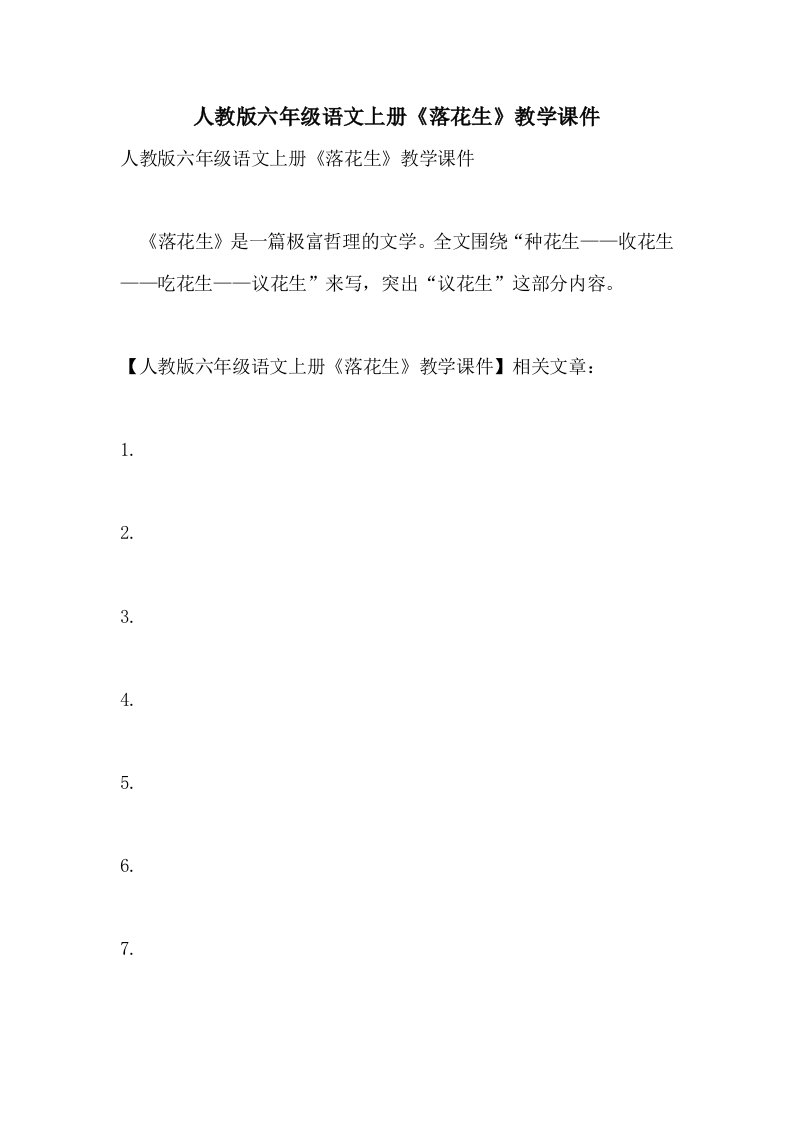 人教版六年级语文上册《落花生》教学课件

人教版六年级语文上册《落花生》教学课件

《落花生》是一篇极富哲理的文学。全文围绕“种花生——收花生——吃花生——议花生”来写，突出“议花生”这部分内容。

【人教版六年级语文上册《落花生》教学课件】相关文章：

1.

2.

3.

4.

5.

6.

7.